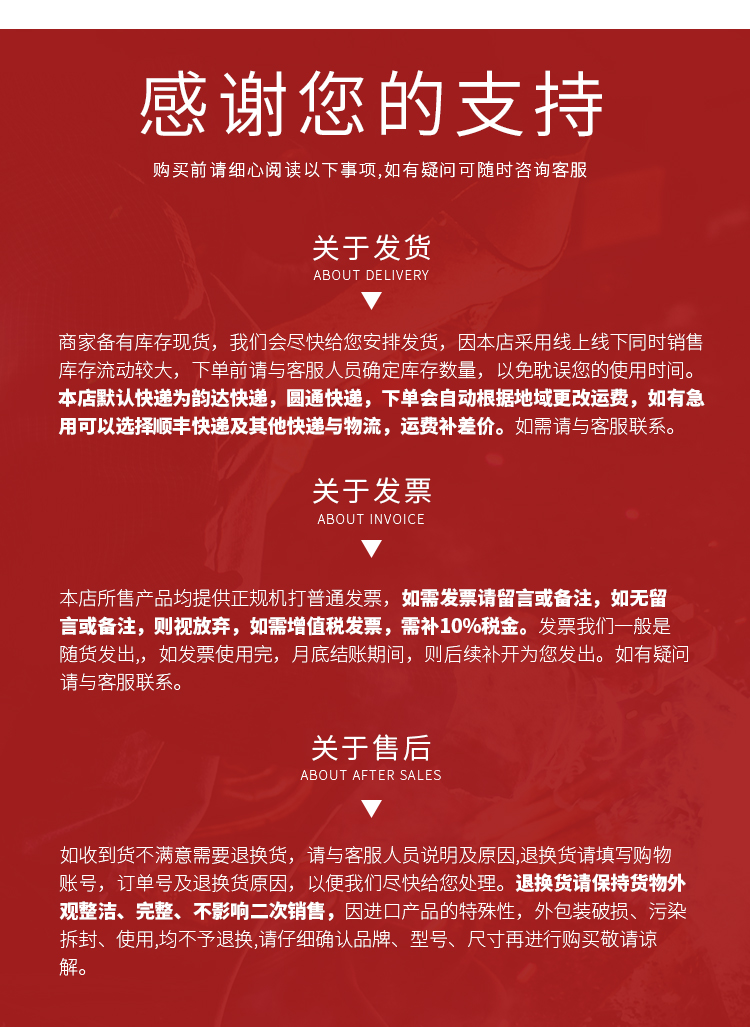 感谢您的支持

购买前请细心阅读以下事项,如有疑问可随时咨询客服

关于发货
ABOUT DELIVERY

商家备有库存现货，我们会尽快给您安排发货，因本店采用线上线下同时销售库存流动较大，下单前请与客服人员确定库存数量，以免耽误您的使用时间。本店默认快递为韵达快递，圆通快递，下单会自动根据地域更改运费，如有急用可以选择顺丰快递及其他快递与物流，运费补差价。如需请与客服联系。

关于发票
ABOUT INVOICE

本店所售产品均提供正规机打普通发票，如需发票请留言或备注，如无留言或备注，则视放弃，如需增值税发票，需补10%税金。发票我们一般是随货发出,，如发票使用完，月底结账期间，则后续补开为您发出。如有疑问请与客服联系。

关于售后
ABOUT AFTER SALES

如收到货不满意需要退换货，请与客服人员说明及原因,退换货请填写购物账号，订单号及退换货原因，以便我们尽快给您处理。退换货请保持货物外观整洁、完整、不影响二次销售，因进口产品的特殊性，外包装破损、污染拆封、使用,均不予退换,请仔细确认品牌、型号、尺寸再进行购买敬请谅解。